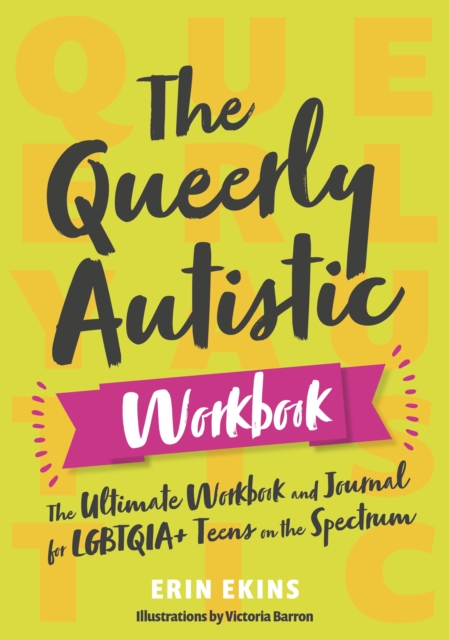 The Queerly Autistic
Workbook
The Ultimate Workbook and Journal for LGBTQIA+ Teens on the Spectrum
ERIN EKINS
Illustrations by Victoria Barron